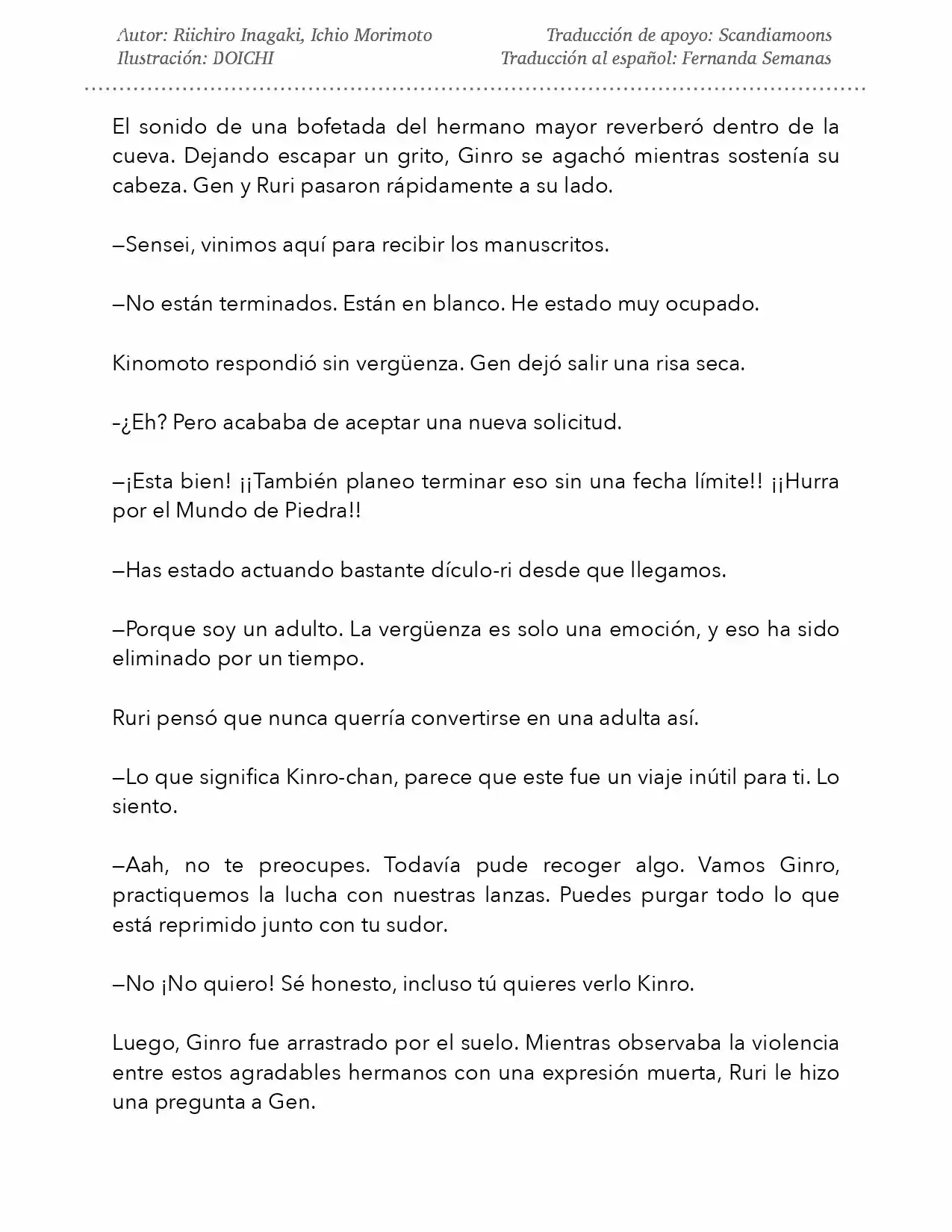 Autor: Riichiro Inagaki, Ichio Morimoto
Ilustración: DOICHI

Traducción de apoyo: Scandiamoons
Traducción al español: Fernanda Semanas

El sonido de una bofetada del hermano mayor reverberó dentro de la cueva. Dejando escapar un grito, Ginro se agachó mientras sostenía su cabeza. Gen y Ruri pasaron rápidamente a su lado.

—Sensei, vinimos aquí para recibir los manuscritos.

—No están terminados. Están en blanco. He estado muy ocupado.

Kinomoto respondió sin vergüenza. Gen dejó salir una risa seca.

-¿Eh? Pero acababa de aceptar una nueva solicitud.

—¡Esta bien! ¡¡También planeo terminar eso sin una fecha límite!! ¡¡Hurra por el Mundo de Piedra!!

—Has estado actuando bastante dículo-ri desde que llegamos.

—Porque soy un adulto. La vergüenza es solo una emoción, y eso ha sido eliminado por un tiempo.

Ruri pensó que nunca querría convertirse en una adulta así.

—Lo que significa Kinro-chan, parece que este fue un viaje inútil para ti. Lo siento.

—Aah, no te preocupes. Todavía pude recoger algo. Vamos Ginro, practiquemos la lucha con nuestras lanzas. Puedes purgar todo lo que está reprimido junto con tu sudor.

—No ¡No quiero! Sé honesto, incluso tú quieres verlo Kinro.

Luego, Ginro fue arrastrado por el suelo. Mientras observaba la violencia entre estos agradables hermanos con una expresión muerta, Ruri le hizo una pregunta a Gen.